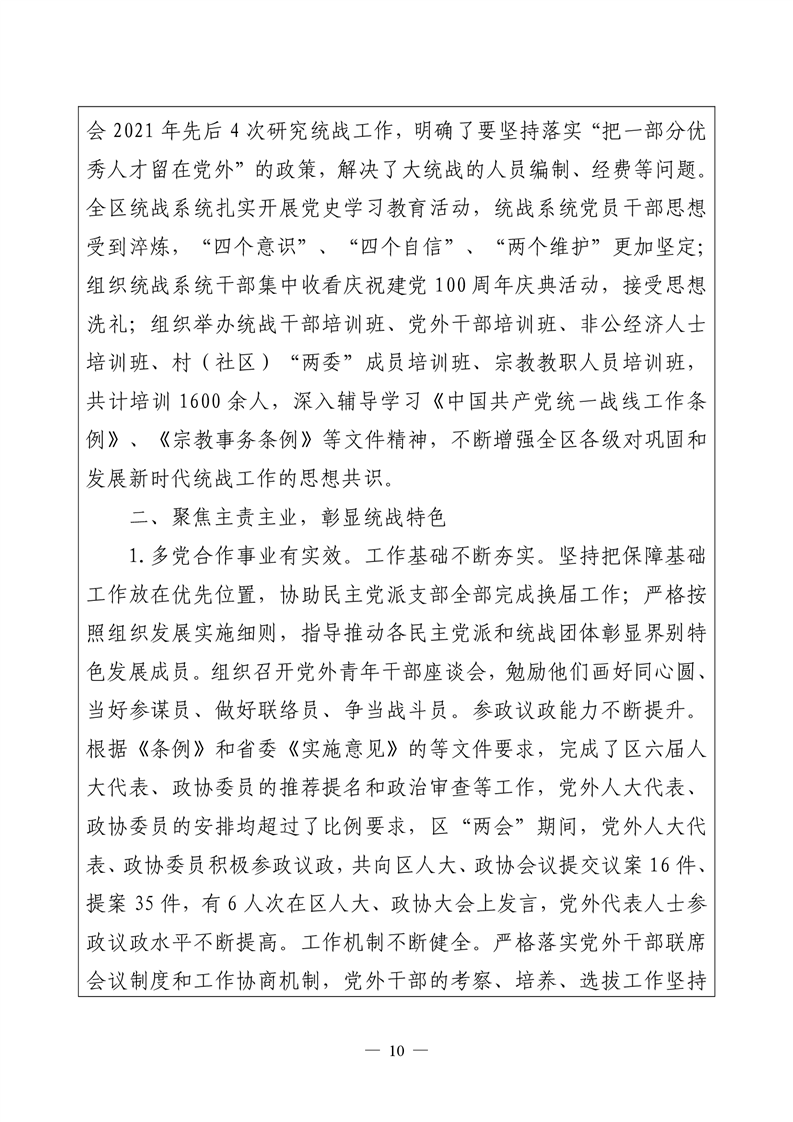 会 2021 年先后 4 次研究统战工作，明确了要坚持落实“把一部分优秀人才留在党外”的政策，解决了大统战的人员编制、经费等问题。全区统战系统扎实开展党史学习教育活动，统战系统党员干部思想受到淬炼，“四个意识”、“四个自信”、“两个维护”更加坚定；组织统战系统干部集中收看庆祝建党 100 周年庆典活动，接受思想洗礼；组织举办统战干部培训班、党外干部培训班、非公经济人士培训班、村（社区）“两委”成员培训班、宗教教职人员培训班，共计培训 1600 余人，深入辅导学习《中国共产党统一战线工作条例》、《宗教事务条例》等文件精神，不断增强全区各级对巩固和发展新时代统战工作的思想共识。

二、聚焦主责主业，彰显统战特色

1. 多党合作事业有实效。工作基础不断夯实。坚持把保障基础工作放在优先位置，协助民主党派支部全部完成换届工作；严格按照组织发展实施细则，指导推动各民主党派和统战团体彰显界别特色发展成员。组织召开党外青年干部座谈会，勉励他们画好同心圆、当好参谋员、做好联络员、争当战斗员。参政议政能力不断提升。根据《条例》和省委《实施意见》的等文件要求，完成了区六届人大代表、政协委员的推荐提名和政治审查等工作，党外人大代表、政协委员的安排均超过了比例要求，区“两会”期间，党外人大代表、政协委员积极参政议政，共向区人大、政协会议提交议案 16 件、提案 35 件，有 6 人次在区人大、政协大会上发言，党外代表人士参政议政水平不断提高。工作机制不断健全。严格落实党外干部联席会议制度和工作协商机制，党外干部的考察、培养、选拔工作坚持

— 10 —